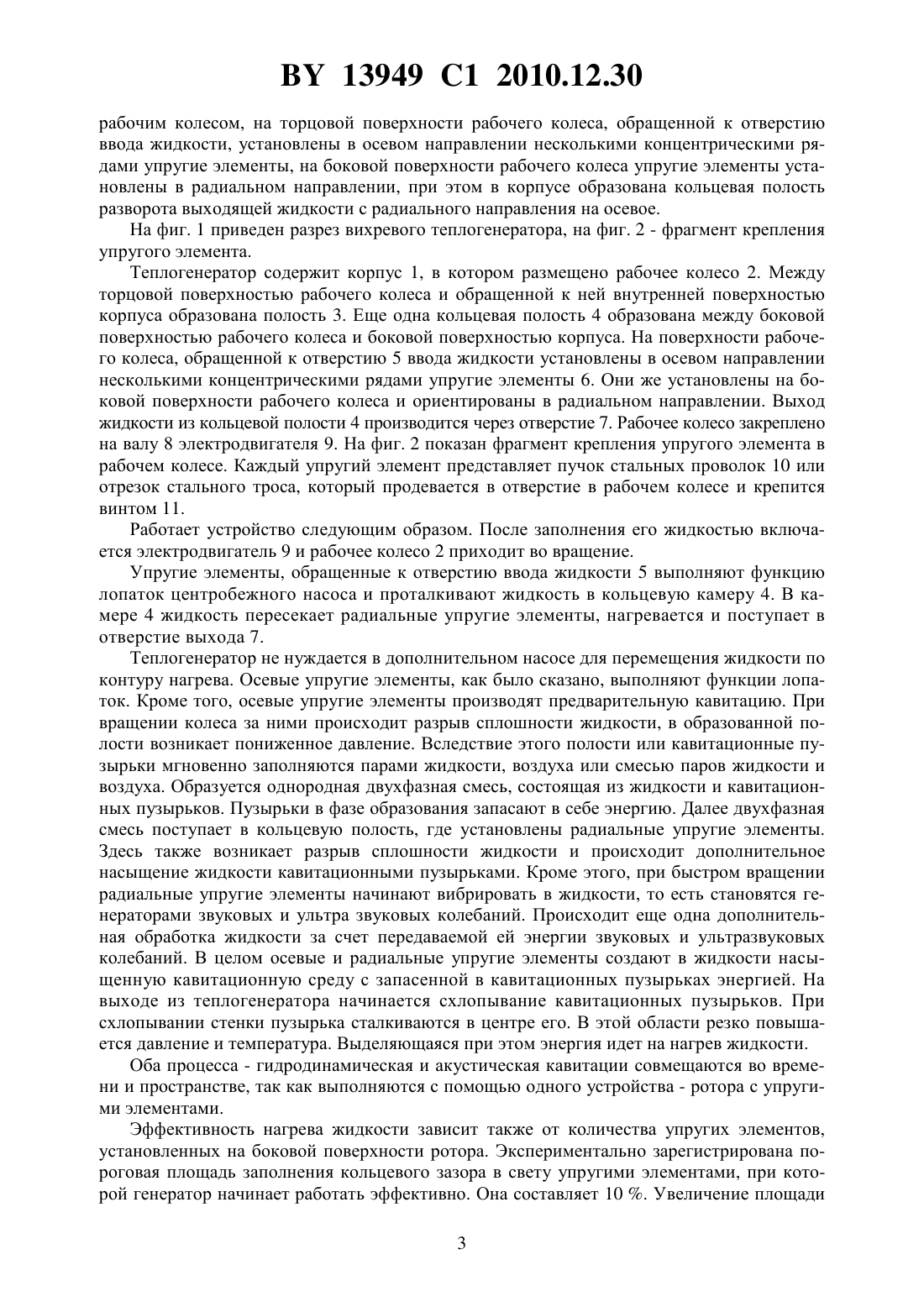 BY 13949 C1 2010.12.30

рабочим колесом, на торцовой поверхности рабочего колеса, обращенной к отверстию ввода жидкости, установлены в осевом направлении несколькими концентрическими рядами упругие элементы, на боковой поверхности рабочего колеса упругие элементы установлены в радиальном направлении, при этом в корпусе образована кольцевая полость разворота выходящей жидкости с радиального направления на осевое.

На фиг. 1 приведен разрез вихревого теплогенератора, на фиг. 2 - фрагмент крепления упругого элемента.

Теплогенератор содержит корпус 1, в котором размещено рабочее колесо 2. Между торцовой поверхностью рабочего колеса и обращенной к ней внутренней поверхностью корпуса образована полость 3. Еще одна кольцевая полость 4 образована между боковой поверхностью рабочего колеса и боковой поверхностью корпуса. На поверхности рабочего колеса, обращенной к отверстию 5 ввода жидкости установлены в осевом направлении несколькими концентрическими рядами упругие элементы 6. Они же установлены на боковой поверхности рабочего колеса и ориентированы в радиальном направлении. Выход жидкости из кольцевой полости 4 производится через отверстие 7. Рабочее колесо закреплено на валу 8 электродвигателя 9. На фиг. 2 показан фрагмент крепления упругого элемента в рабочем колесе. Каждый упругий элемент представляет пучок стальных проволок 10 или отрезок стального троса, который продевается в отверстие в рабочем колесе и крепится винтом 11.

Работает устройство следующим образом. После заполнения его жидкостью включается электродвигатель 9 и рабочее колесо 2 приходит во вращение.

Упругие элементы, обращенные к отверстию ввода жидкости 5 выполняют функцию лопаток центробежного насоса и проталкивают жидкость в кольцевую камеру 4. В камере 4 жидкость пересекает радиальные упругие элементы, нагревается и поступает в отверстие выхода 7.

Теплогенератор не нуждается в дополнительном насосе для перемещения жидкости по контуру нагрева. Осевые упругие элементы, как было сказано, выполняют функции лопаток. Кроме того, осевые упругие элементы производят предварительную кавитацию. При вращении колеса за ними происходит разрыв сплошности жидкости, в образованной полости возникает пониженное давление. Вследствие этого полости или кавитационные пузырьки мгновенно заполняются парами жидкости, воздуха или смесью паров жидкости и воздуха. Образуется однородная двухфазная смесь, состоящая из жидкости и кавитационных пузырьков. Пузырьки в фазе образования запасают в себе энергию. Далее двухфазная смесь поступает в кольцевую полость, где установлены радиальные упругие элементы. Здесь также возникает разрыв сплошности жидкости и происходит дополнительное насыщение жидкости кавитационными пузырьками. Кроме этого, при быстром вращении радиальные упругие элементы начинают вибрировать в жидкости, то есть становятся генераторами звуковых и ультра звуковых колебаний. Происходит еще одна дополнительная обработка жидкости за счет передаваемой ей энергии звуковых и ультразвуковых колебаний. В целом осевые и радиальные упругие элементы создают в жидкости насыщенную кавитационную среду с запасенной в кавитационных пузырьках энергией. На выходе из теплогенератора начинается схлопывание кавитационных пузырьков. При схлопывании стенки пузырька сталкиваются в центре его. В этой области резко повышается давление и температура. Выделяющаяся при этом энергия идет на нагрев жидкости.

Оба процесса - гидродинамическая и акустическая кавитации совмещаются во времени и пространстве, так как выполняются с помощью одного устройства - ротора с упругими элементами.

Эффективность нагрева жидкости зависит также от количества упругих элементов, установленных на боковой поверхности ротора. Экспериментально зарегистрирована пороговая площадь заполнения кольцевого зазора в свету упругими элементами, при которой генератор начинает работать эффективно. Она составляет 10 %. Увеличение площади

3